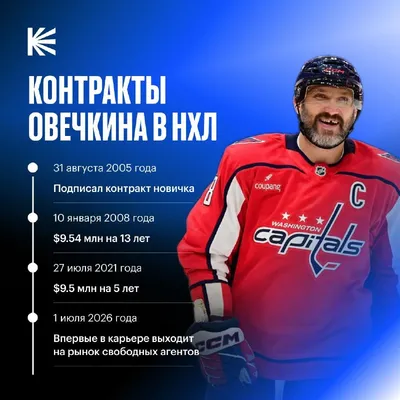 КОНТРАКТЫ ОВЕЧКИНА В НХЛ

31 августа 2005 года

Подписал контракт новичка

10 января 2008 года

$9.54 млн на 13 лет

27 июля 2021 года

$9.5 млн на 5 лет

1 июля 2026 года

Впервые в карьере выходит на рынок свободных агентов

coupang

C

WASHINGTON

capitals

CCM